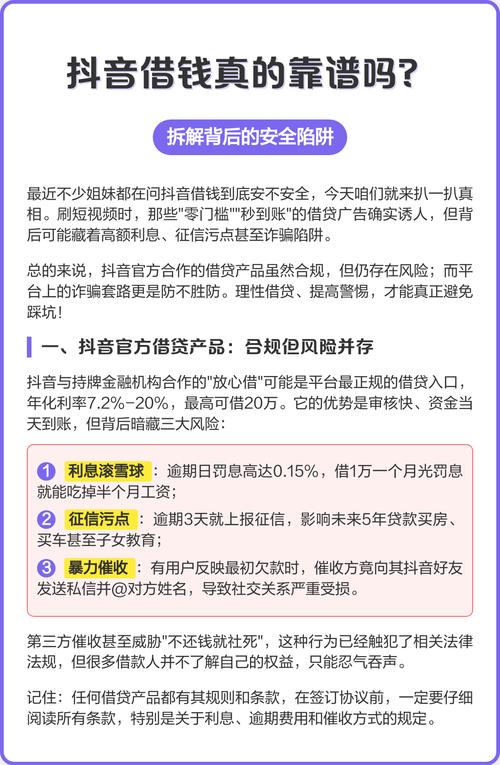 抖音借钱真的靠谱吗?

拆解背后的安全陷阱

最近不少姐妹都在问抖音借钱到底安不安全，今天咱们就来扒一扒真相。刷短视频时，那些"零门槛""秒到账"的借贷广告确实诱人，但背后可能藏着高额利息、征信污点甚至诈骗陷阱。

总的来说，抖音官方合作的借贷产品虽然合规，但仍存在风险；而平台上的诈骗套路更是防不胜防。理性借贷、提高警惕，才能真正避免踩坑!

一、抖音官方借贷产品：合规但风险并存

抖音与持牌金融机构合作的"放心借"可能是平台最正规的借贷入口，年化利率7.2%-20%，最高可借20万。它的优势是审核快、资金当天到账，但背后暗藏三大风险：

1 利息滚雪球：逾期日罚息高达0.15%，借1万一个月光罚息就能吃掉半个月工资；

2 征信污点：逾期3天就上报征信，影响未来5年贷款买房、买车甚至子女教育；

3 暴力催收：有用户反映最初欠款时，催收方竟向其抖音好友发送私信并@对方姓名，导致社交关系严重受损。

第三方催收甚至威胁"不还钱就社死"，这种行为已经触犯了相关法律法规，但很多借款人并不了解自己的权益，只能忍气吞声。

记住：任何借贷产品都有其规则和条款，在签订协议前，一定要仔细阅读所有条款，特别是关于利息、逾期费用和催收方式的规定。